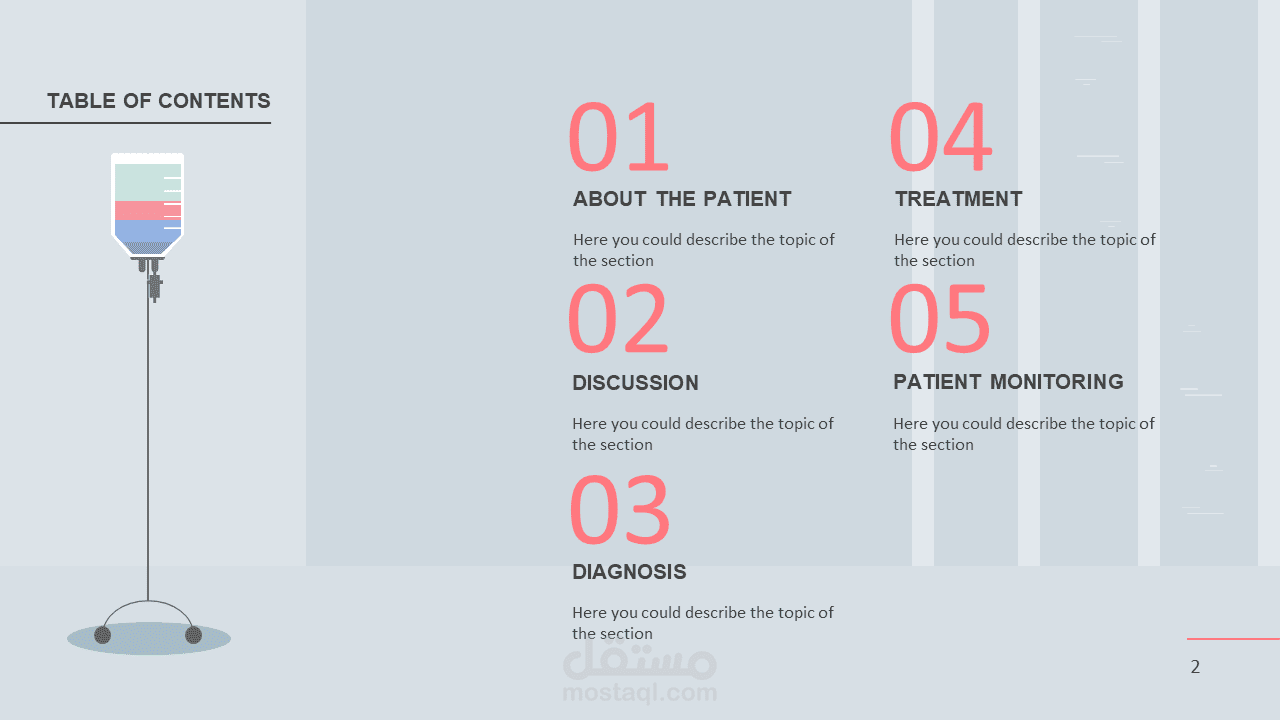 TABLE OF CONTENTS

01

ABOUT THE PATIENT

Here you could describe the topic of the section

02

DISCUSSION

Here you could describe the topic of the section

03

DIAGNOSIS

Here you could describe the topic of the section

04

TREATMENT

Here you could describe the topic of the section

05

PATIENT MONITORING

Here you could describe the topic of the section

2

مستقل
mostaql.com